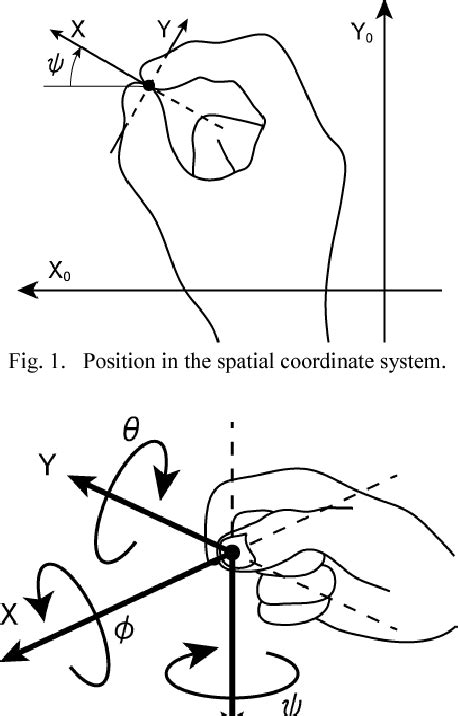 X
Y
$\psi$
$Y_0$
$X_0$

Fig. 1. Position in the spatial coordinate system.

$\theta$
Y
X
$\phi$
$\psi$